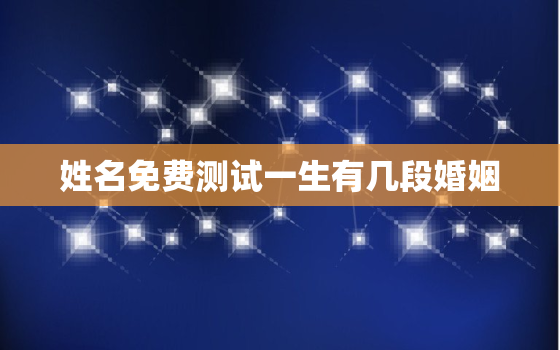 姓名免费测试一生有几段婚姻